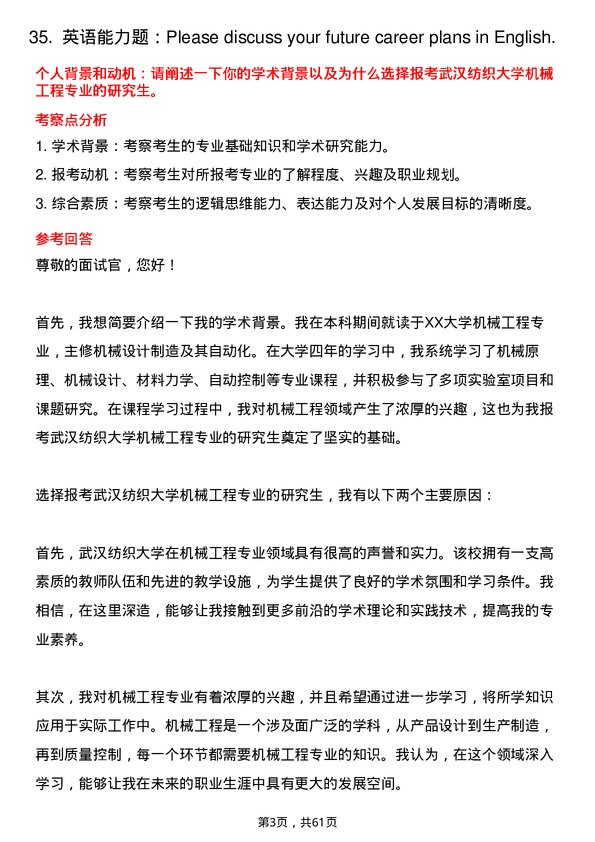 35. 英语能力题：Please discuss your future career plans in English.

个人背景和动机：请阐述一下你的学术背景以及为什么选择报考武汉纺织大学机械工程专业的研究生。

考察点分析

1. 学术背景：考察考生的专业基础知识和学术研究能力。

2. 报考动机：考察考生对所报考专业的了解程度、兴趣及职业规划。

3. 综合素质：考察考生的逻辑思维能力、表达能力及对个人发展目标的清晰度。

参考回答

尊敬的面试官，您好！

首先，我想简要介绍一下我的学术背景。我在本科期间就读于XX大学机械工程专业，主修机械设计制造及其自动化。在大学四年的学习中，我系统学习了机械原理、机械设计、材料力学、自动控制等专业课程，并积极参与了多项实验室项目和课题研究。在课程学习过程中，我对机械工程领域产生了浓厚的兴趣，这也为我报考武汉纺织大学机械工程专业的研究生奠定了坚实的基础。

选择报考武汉纺织大学机械工程专业的研究生，我有以下两个主要原因：

首先，武汉纺织大学在机械工程专业领域具有很高的声誉和实力。该校拥有一支高素质的教师队伍和先进的教学设施，为学生提供了良好的学术氛围和学习条件。我相信，在这里深造，能够让我接触到更多前沿的学术理论和实践技术，提高我的专业素养。

其次，我对机械工程专业有着浓厚的兴趣，并且希望通过进一步学习，将所学知识应用于实际工作中。机械工程是一个涉及面广泛的学科，从产品设计到生产制造，再到质量控制，每一个环节都需要机械工程专业的知识。我认为，在这个领域深入学习，能够让我在未来的职业生涯中具有更大的发展空间。

第3页，共61页